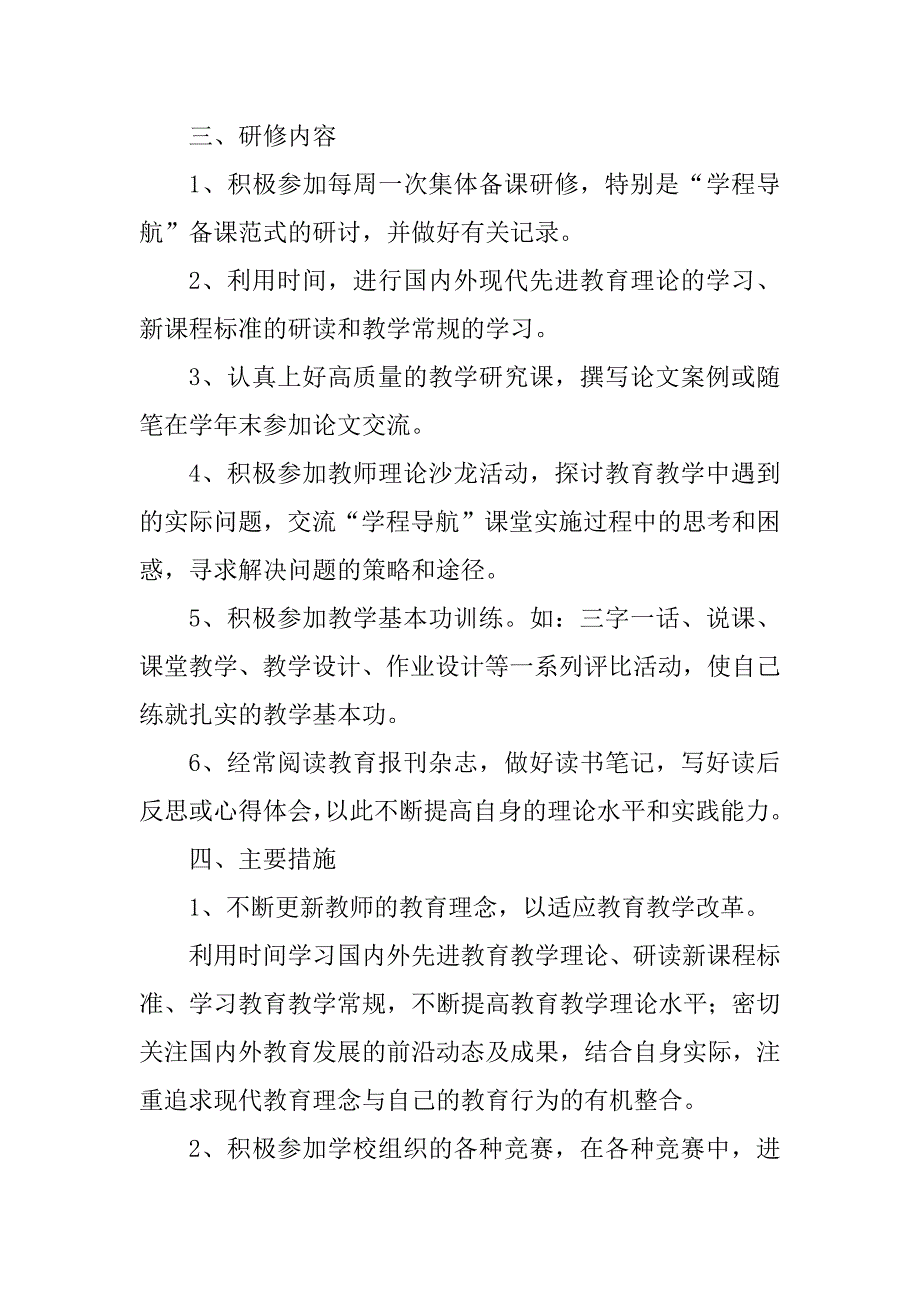 三、研修内容

1、积极参加每周一次集体备课研修，特别是“学程导航”备课范式的研讨，并做好有关记录。

2、利用时间，进行国内外现代先进教育理论的学习、新课程标准的研读和教学常规的学习。

3、认真上好高质量的教学研究课，撰写论文案例或随笔在学年末参加论文交流。

4、积极参加教师理论沙龙活动，探讨教育教学中遇到的实际问题，交流“学程导航”课堂实施过程中的思考和困惑，寻求解决问题的策略和途径。

5、积极参加教学基本功训练。如：三字一话、说课、课堂教学、教学设计、作业设计等一系列评比活动，使自己练就扎实的教学基本功。

6、经常阅读教育报刊杂志，做好读书笔记，写好读后反思或心得体会，以此不断提高自身的理论水平和实践能力。

四、主要措施

1、不断更新教师的教育理念，以适应教育教学改革。

利用时间学习国内外先进教育教学理论、研读新课程标准、学习教育教学常规，不断提高教育教学理论水平；密切关注国内外教育发展的前沿动态及成果，结合自身实际，注重追求现代教育理念与自己的教育行为的有机整合。

2、积极参加学校组织的各种竞赛，在各种竞赛中，进